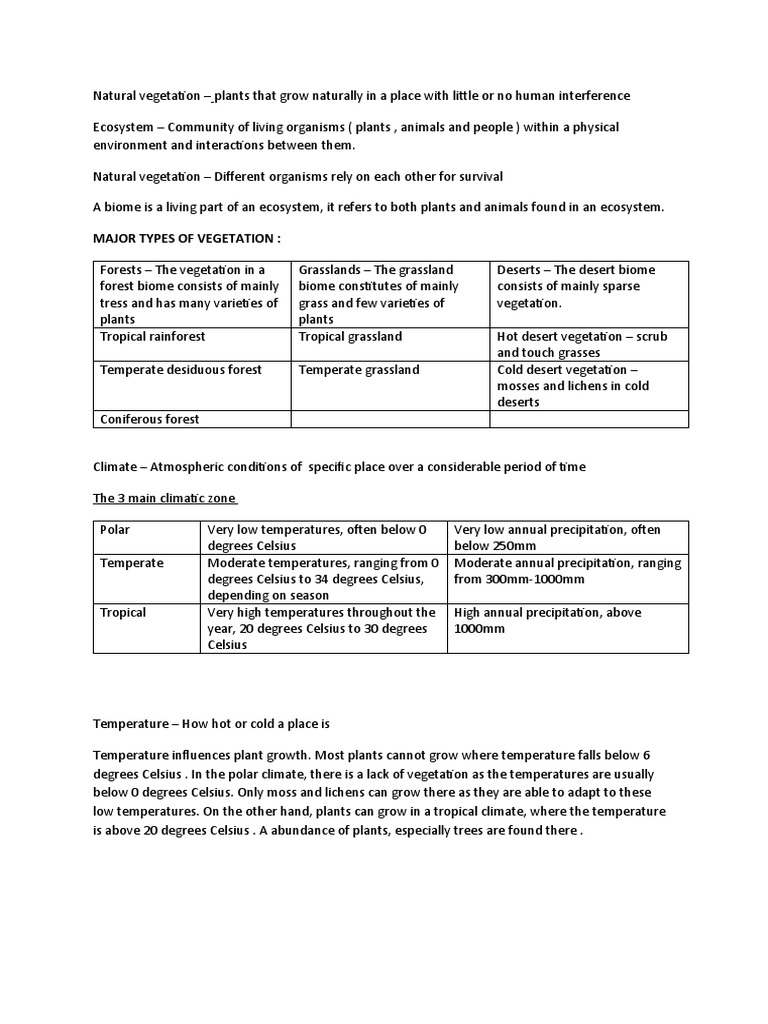 Natural vegetation – plants that grow naturally in a place with little or no human interference

Ecosystem – Community of living organisms ( plants , animals and people ) within a physical environment and interactions between them.

Natural vegetation – Different organisms rely on each other for survival

A biome is a living part of an ecosystem, it refers to both plants and animals found in an ecosystem.

MAJOR TYPES OF VEGETATION :

| Forests – The vegetation in a forest biome consists of mainly tress and has many varieties of plants | Grasslands – The grassland biome constitutes of mainly grass and few varieties of plants | Deserts – The desert biome consists of mainly sparse vegetation. |
|---|---|---|
| Tropical rainforest | Tropical grassland | Hot desert vegetation – scrub and touch grasses |
| Temperate desiduous forest | Temperate grassland | Cold desert vegetation – mosses and lichens in cold deserts |
| Coniferous forest | | |

Climate – Atmospheric conditions of specific place over a considerable period of time

The 3 main climatic zone

| Polar | Very low temperatures, often below 0 degrees Celsius | Very low annual precipitation, often below 250mm |
|---|---|---|
| Temperate | Moderate temperatures, ranging from 0 degrees Celsius to 34 degrees Celsius, depending on season | Moderate annual precipitation, ranging from 300mm-1000mm |
| Tropical | Very high temperatures throughout the year, 20 degrees Celsius to 30 degrees Celsius | High annual precipitation, above 1000mm |

Temperature – How hot or cold a place is

Temperature influences plant growth. Most plants cannot grow where temperature falls below 6 degrees Celsius . In the polar climate, there is a lack of vegetation as the temperatures are usually below 0 degrees Celsius. Only moss and lichens can grow there as they are able to adapt to these low temperatures. On the other hand, plants can grow in a tropical climate, where the temperature is above 20 degrees Celsius . A abundance of plants, especially trees are found there .